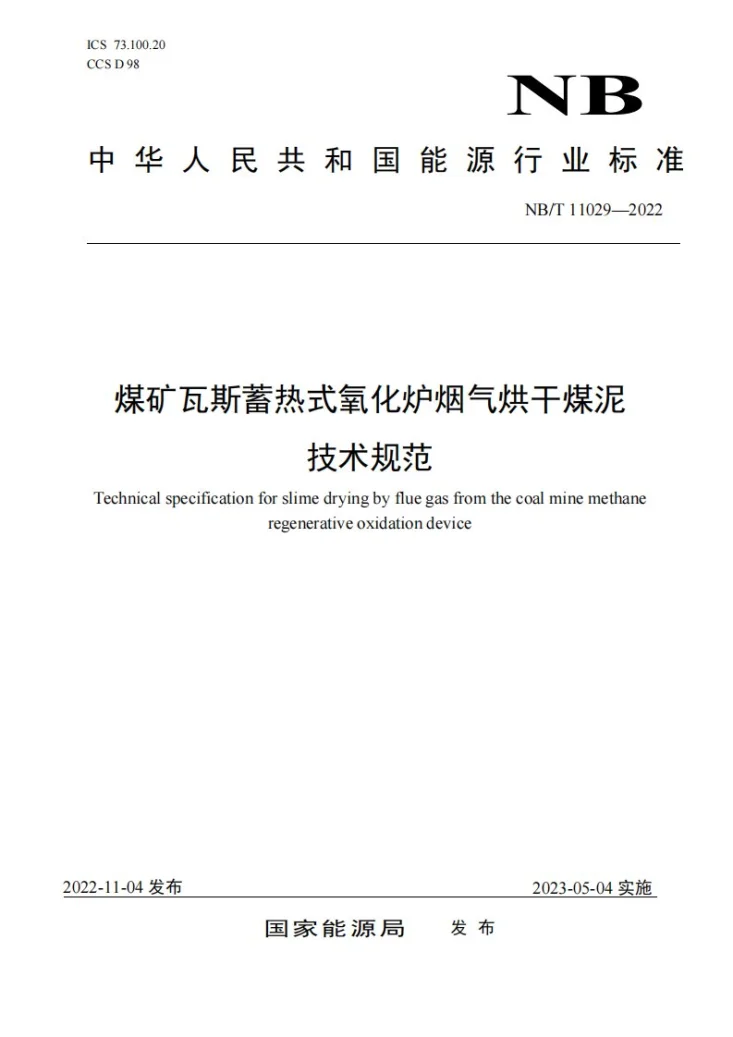 ICS 73.100.20
CCS D 98

NB

中华人民共和国能源行业标准

NB/T 11029—2022

煤矿瓦斯蓄热式氧化炉烟气烘干煤泥
技术规范

Technical specification for slime drying by flue gas from the coal mine methane regenerative oxidation device

2022-11-04发布 2023-05-04实施

国家能源局 发布